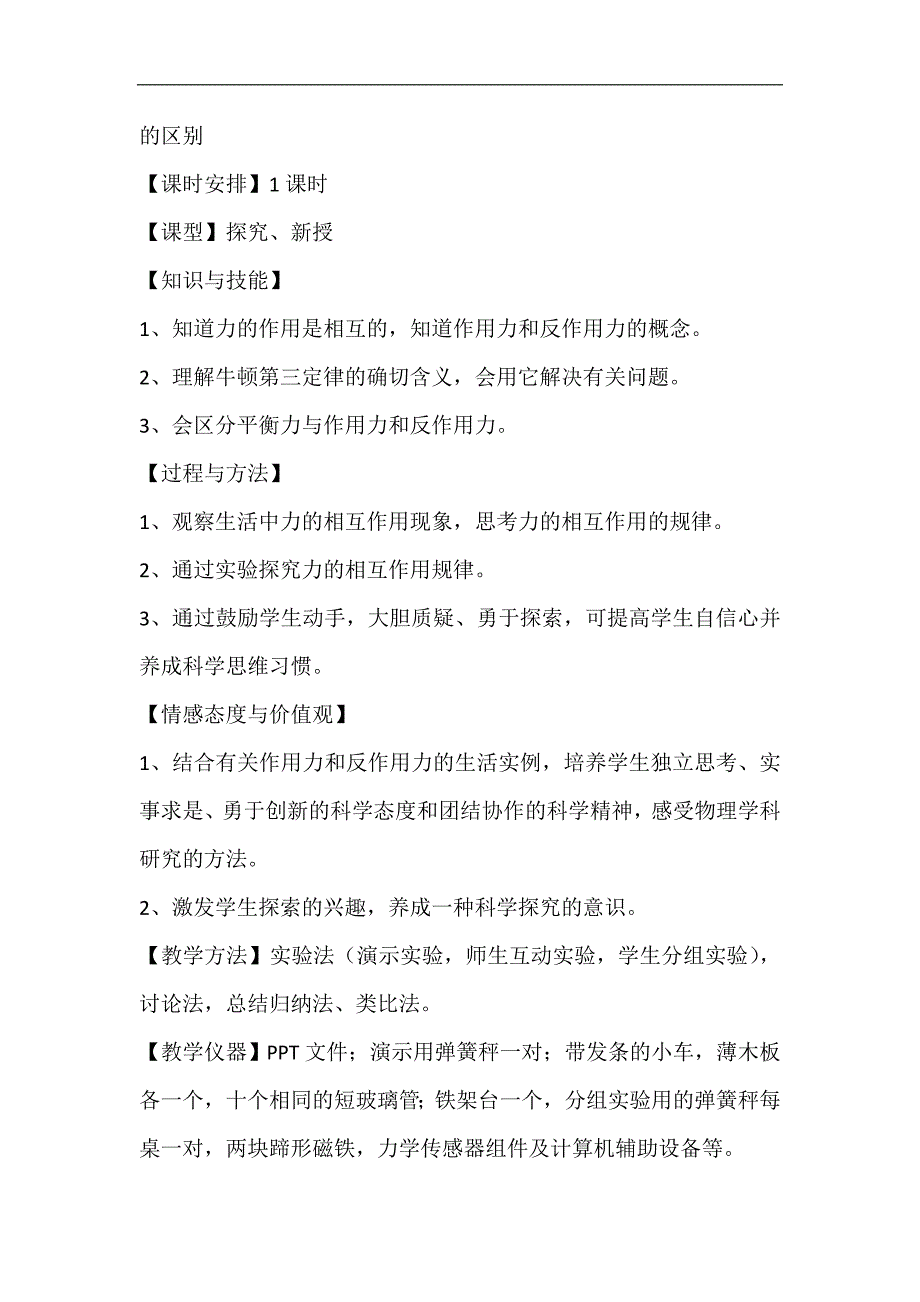 的区别

【课时安排】1 课时

【课型】探究、新授

【知识与技能】

1、知道力的作用是相互的，知道作用力和反作用力的概念。

2、理解牛顿第三定律的确切含义，会用它解决有关问题。

3、会区分平衡力与作用力和反作用力。

【过程与方法】

1、观察生活中力的相互作用现象，思考力的相互作用的规律。

2、通过实验探究力的相互作用规律。

3、通过鼓励学生动手，大胆质疑、勇于探索，可提高学生自信心并养成科学思维习惯。

【情感态度与价值观】

1、结合有关作用力和反作用力的生活实例，培养学生独立思考、实事求是、勇于创新的科学态度和团结协作的科学精神，感受物理学科研究的方法。

2、激发学生探索的兴趣，养成一种科学探究的意识。

【教学方法】实验法（演示实验，师生互动实验，学生分组实验），讨论法，总结归纳法、类比法。

【教学仪器】PPT 文件；演示用弹簧秤一对；带发条的小车，薄木板各一个，十个相同的短玻璃管；铁架台一个，分组实验用的弹簧秤每桌一对，两块蹄形磁铁，力学传感器组件及计算机辅助设备等。